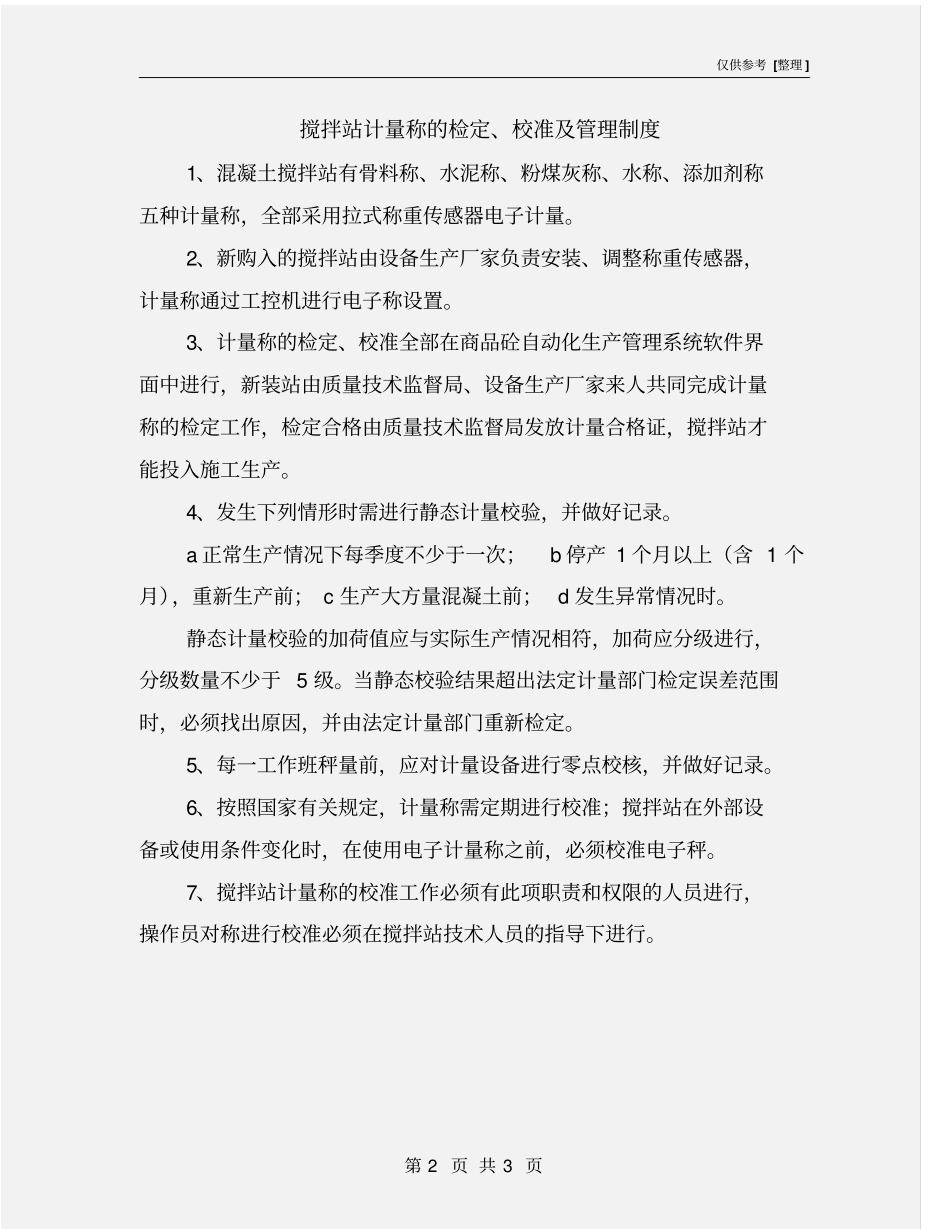 仅供参考 [整理]

搅拌站计量称的检定、校准及管理制度

1、混凝土搅拌站有骨料称、水泥称、粉煤灰称、水称、添加剂称五种计量称，全部采用拉式称重传感器电子计量。

2、新购入的搅拌站由设备生产厂家负责安装、调整称重传感器，计量称通过工控机进行电子称设置。

3、计量称的检定、校准全部在商品砼自动化生产管理系统软件界面中进行，新装站由质量技术监督局、设备生产厂家来人共同完成计量称的检定工作，检定合格由质量技术监督局发放计量合格证，搅拌站才能投入施工生产。

4、发生下列情形时需进行静态计量校验，并做好记录。

a 正常生产情况下每季度不少于一次； b 停产 1 个月以上（含 1 个月），重新生产前； c 生产大方量混凝土前； d 发生异常情况时。

静态计量校验的加荷值应与实际生产情况相符，加荷应分级进行，分级数量不少于 5 级。当静态校验结果超出法定计量部门检定误差范围时，必须找出原因，并由法定计量部门重新检定。

5、每一工作班秤量前，应对计量设备进行零点校核，并做好记录。

6、按照国家有关规定，计量称需定期进行校准；搅拌站在外部设备或使用条件变化时，在使用电子计量称之前，必须校准电子秤。

7、搅拌站计量称的校准工作必须有此项职责和权限的人员进行，操作员对称进行校准必须在搅拌站技术人员的指导下进行。

第 2 页 共 3 页